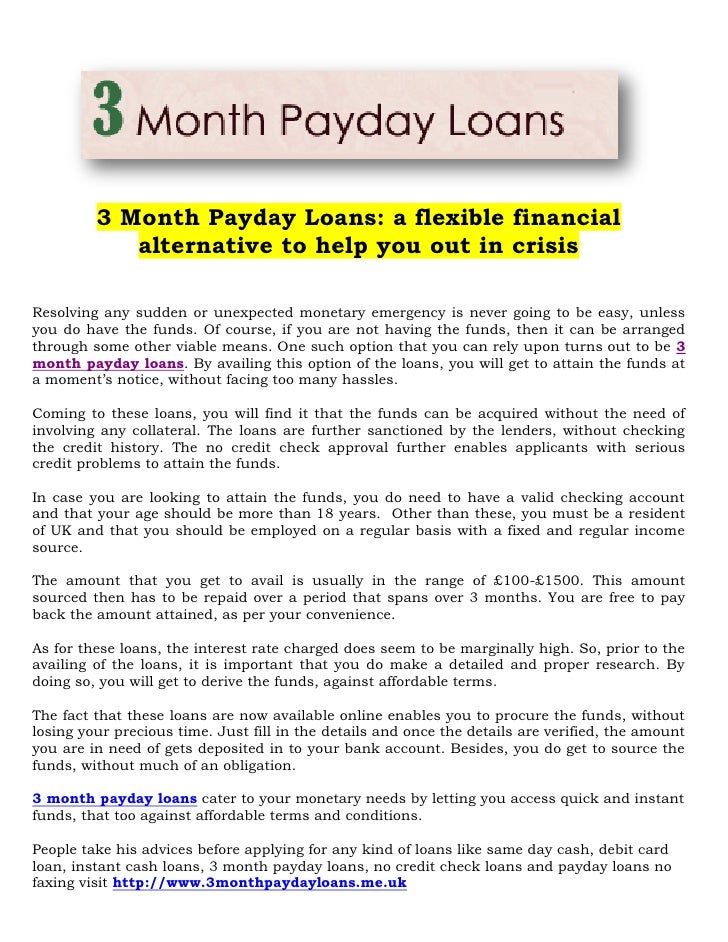 3 Month Payday Loans

3 Month Payday Loans: a flexible financial alternative to help you out in crisis

Resolving any sudden or unexpected monetary emergency is never going to be easy, unless you do have the funds. Of course, if you are not having the funds, then it can be arranged through some other viable means. One such option that you can rely upon turns out to be 3 month payday loans. By availing this option of the loans, you will get to attain the funds at a moment's notice, without facing too many hassles.

Coming to these loans, you will find it that the funds can be acquired without the need of involving any collateral. The loans are further sanctioned by the lenders, without checking the credit history. The no credit check approval further enables applicants with serious credit problems to attain the funds.

In case you are looking to attain the funds, you do need to have a valid checking account and that your age should be more than 18 years. Other than these, you must be a resident of UK and that you should be employed on a regular basis with a fixed and regular income source.

The amount that you get to avail is usually in the range of £100-£1500. This amount sourced then has to be repaid over a period that spans over 3 months. You are free to pay back the amount attained, as per your convenience.

As for these loans, the interest rate charged does seem to be marginally high. So, prior to the availing of the loans, it is important that you do make a detailed and proper research. By doing so, you will get to derive the funds, against affordable terms.

The fact that these loans are now available online enables you to procure the funds, without losing your precious time. Just fill in the details and once the details are verified, the amount you are in need of gets deposited in to your bank account. Besides, you do get to source the funds, without much of an obligation.

3 month payday loans cater to your monetary needs by letting you access quick and instant funds, that too against affordable terms and conditions.

People take his advices before applying for any kind of loans like same day cash, debit card loan, instant cash loans, 3 month payday loans, no credit check loans and payday loans no faxing visit http://www.3monthpaydayloans.me.uk